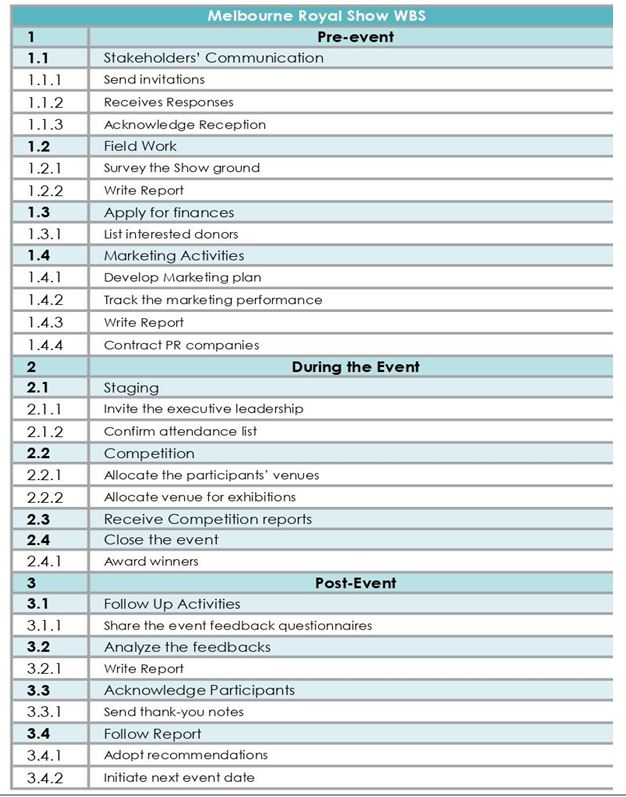 | Melbourne Royal Show WBS | |
|---|---|
| 1 | Pre-event |
| 1.1 | Stakeholders' Communication |
| 1.1.1 | Send invitations |
| 1.1.2 | Receives Responses |
| 1.1.3 | Acknowledge Reception |
| 1.2 | Field Work |
| 1.2.1 | Survey the Show ground |
| 1.2.2 | Write Report |
| 1.3 | Apply for finances |
| 1.3.1 | List interested donors |
| 1.4 | Marketing Activities |
| 1.4.1 | Develop Marketing plan |
| 1.4.2 | Track the marketing performance |
| 1.4.3 | Write Report |
| 1.4.4 | Contract PR companies |
| 2 | During the Event |
| 2.1 | Staging |
| 2.1.1 | Invite the executive leadership |
| 2.1.2 | Confirm attendance list |
| 2.2 | Competition |
| 2.2.1 | Allocate the participants' venues |
| 2.2.2 | Allocate venue for exhibitions |
| 2.3 | Receive Competition reports |
| 2.4 | Close the event |
| 2.4.1 | Award winners |
| 3 | Post-Event |
| 3.1 | Follow Up Activities |
| 3.1.1 | Share the event feedback questionnaires |
| 3.2 | Analyze the feedbacks |
| 3.2.1 | Write Report |
| 3.3 | Acknowledge Participants |
| 3.3.1 | Send thank-you notes |
| 3.4 | Follow Report |
| 3.4.1 | Adopt recommendations |
| 3.4.2 | Initiate next event date |